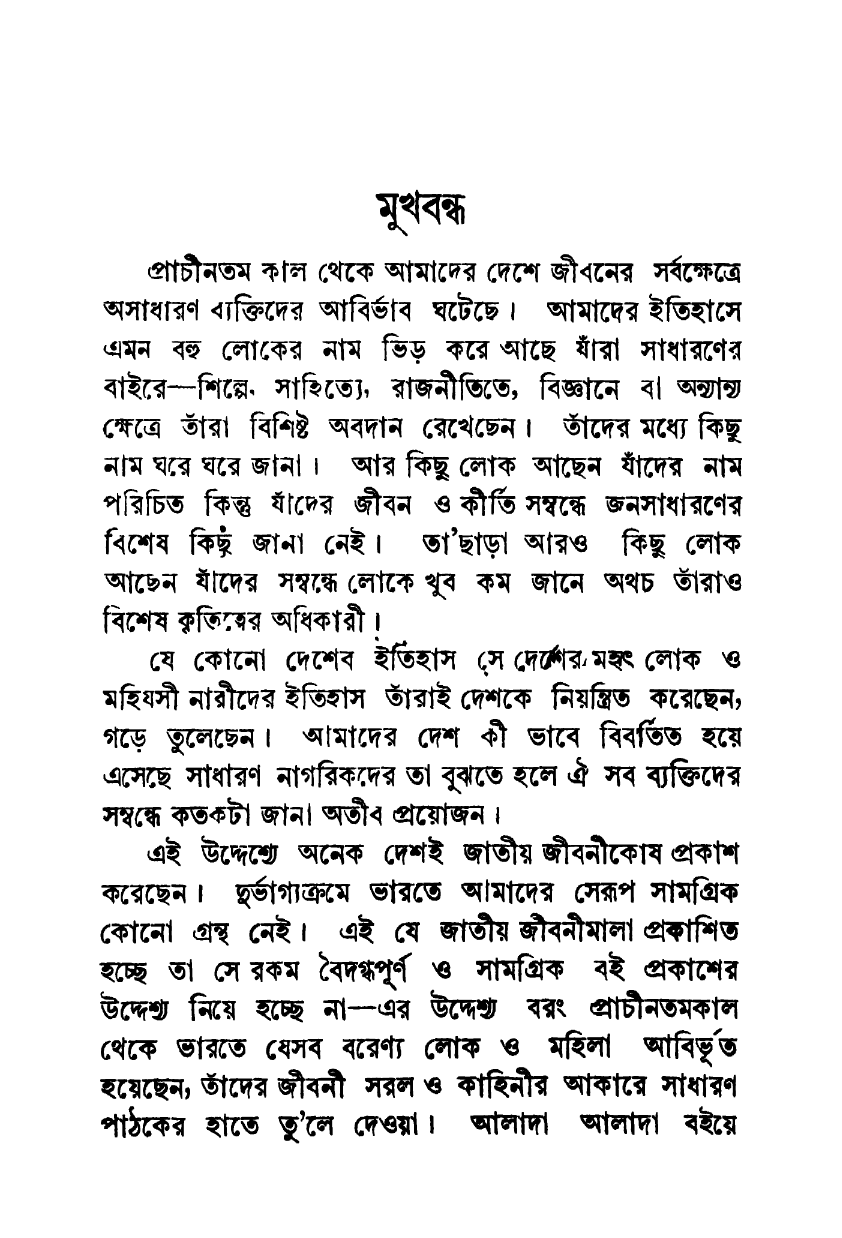 মুখবন্ধ

প্রাচীনতম কাল থেকে আমাদের দেশে জীবনের সর্বক্ষেত্রে অসাধারণ ব্যক্তিদের আবির্ভাব ঘটেছে। আমাদের ইতিহাসে এমন বহু লোকের নাম ভিড় করে আছে যাঁরা সাধারণের বাইরে—শিল্পে, সাহিত্যে, রাজনীতিতে, বিজ্ঞানে বা অন্যান্য ক্ষেত্রে তাঁরা বিশিষ্ট অবদান রেখেছেন। তাঁদের মধ্যে কিছু নাম ঘরে ঘরে জানা। আর কিছু লোক আছেন যাঁদের নাম পরিচিত কিন্তু যাঁদের জীবন ও কীর্তি সম্বন্ধে জনসাধারণের বিশেষ কিছু জানা নেই। তা'ছাড়া আরও কিছু লোক আছেন যাঁদের সম্বন্ধে লোকে খুব কম জানে অথচ তাঁরাও বিশেষ কৃতিত্বের অধিকারী।

যে কোনো দেশেব ইতিহাস সে দেশের মহৎ লোক ও মহিযসী নারীদের ইতিহাস তাঁরাই দেশকে নিয়ন্ত্রিত করেছেন, গড়ে তুলেছেন। আমাদের দেশ কী ভাবে বিবর্তিত হয়ে এসেছে সাধারণ নাগরিকদের তা বুঝতে হলে ঐ সব ব্যক্তিদের সম্বন্ধে কতকটা জানা অতীব প্রয়োজন।

এই উদ্দেশ্যে অনেক দেশই জাতীয় জীবনীকোষ প্রকাশ করেছেন। দুর্ভাগ্যক্রমে ভারতে আমাদের সেরূপ সামগ্রিক কোনো গ্রন্থ নেই। এই যে জাতীয় জীবনীমালা প্রকাশিত হচ্ছে তা সে রকম বৈদগ্ধপূর্ণ ও সামগ্রিক বই প্রকাশের উদ্দেশ্য নিয়ে হচ্ছে না—এর উদ্দেশ্য বরং প্রাচীনতমকাল থেকে ভারতে যেসব বরেণ্য লোক ও মহিলা আবির্ভূত হয়েছেন, তাঁদের জীবনী সরল ও কাহিনীর আকারে সাধারণ পাঠকের হাতে তু'লে দেওয়া। আলাদা আলাদা বইয়ে